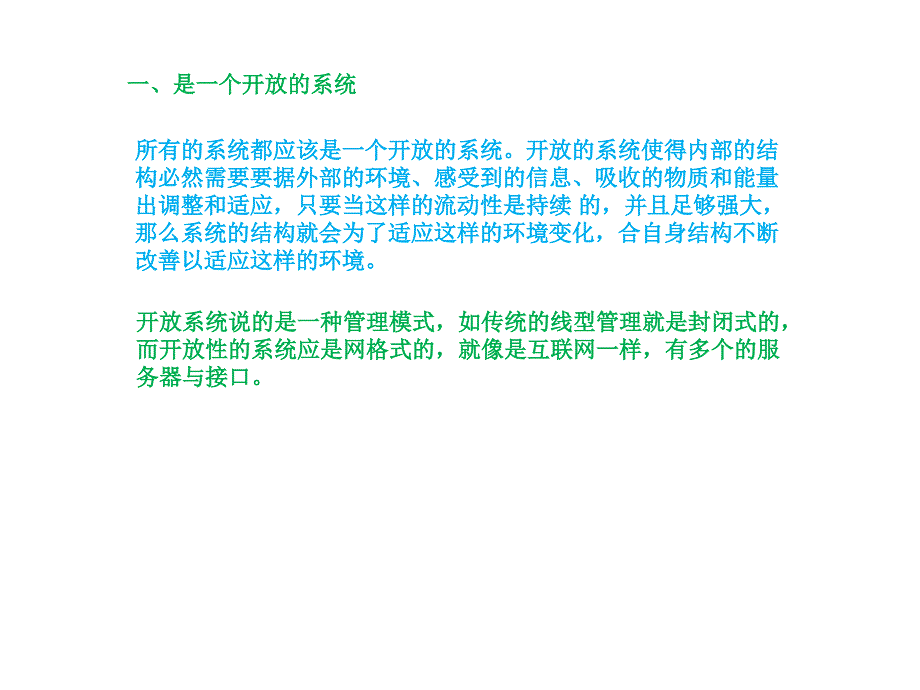 一、是一个开放的系统

所有的系统都应该是一个开放的系统。开放的系统使得内部的结构必然需要要据外部的环境、感受到的信息、吸收的物质和能量出调整和适应，只要当这样的流动性是持续 的，并且足够强大，那么系统的结构就会为了适应这样的环境变化，合自身结构不断改善以适应这样的环境。

开放系统说的是一种管理模式，如传统的线型管理就是封闭式的，而开放性的系统应是网格式的，就像是互联网一样，有多个的服务器与接口。